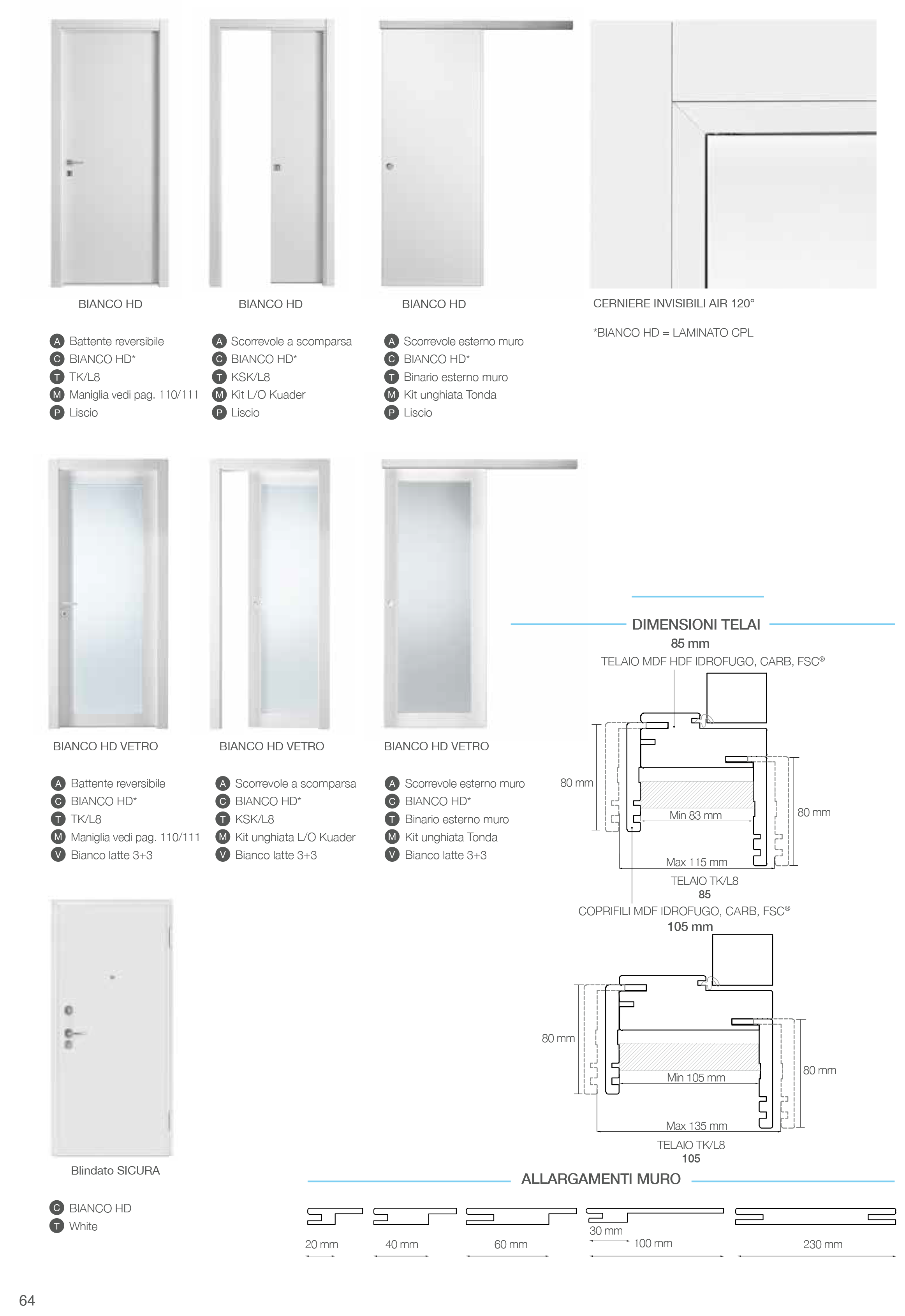 BIANCO HD

A Battente reversibile
C BIANCO HD*
T TK/L8
M Maniglia vedi pag. 110/111
P Liscio

BIANCO HD

A Scorrevole a scomparsa
C BIANCO HD*
T KSK/L8
M Kit L/O Kuader
P Liscio

BIANCO HD

A Scorrevole esterno muro
C BIANCO HD*
T Binario esterno muro
M Kit unghiata Tonda
P Liscio

CERNIERE INVISIBILI AIR 120°

*BIANCO HD = LAMINATO CPL

BIANCO HD VETRO

A Battente reversibile
C BIANCO HD*
T TK/L8
M Maniglia vedi pag. 110/111
V Bianco latte 3+3

BIANCO HD VETRO

A Scorrevole a scomparsa
C BIANCO HD*
T KSK/L8
M Kit unghiata L/O Kuader
V Bianco latte 3+3

BIANCO HD VETRO

A Scorrevole esterno muro
C BIANCO HD*
T Binario esterno muro
M Kit unghiata Tonda
V Bianco latte 3+3

DIMENSIONI TELAI

85 mm
TELAIO MDF HDF IDROFUGO, CARB, FSC®
80 mm
Min 83 mm
80 mm
Max 115 mm
TELAIO TK/L8
85
COPRIFILI MDF IDROFUGO, CARB, FSC®
105 mm
80 mm
Min 105 mm
80 mm
Max 135 mm
TELAIO TK/L8
105

Blindato SICURA

C BIANCO HD
T White

ALLARGAMENTI MURO

20 mm
40 mm
60 mm
30 mm
100 mm
230 mm

64